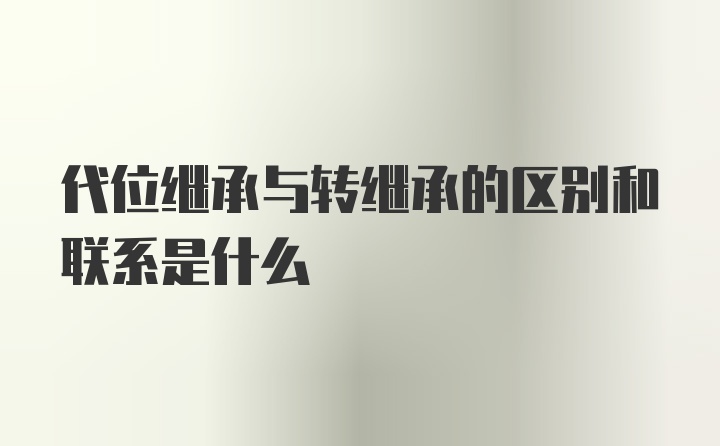 代位继承与转继承的区别和联系是什么